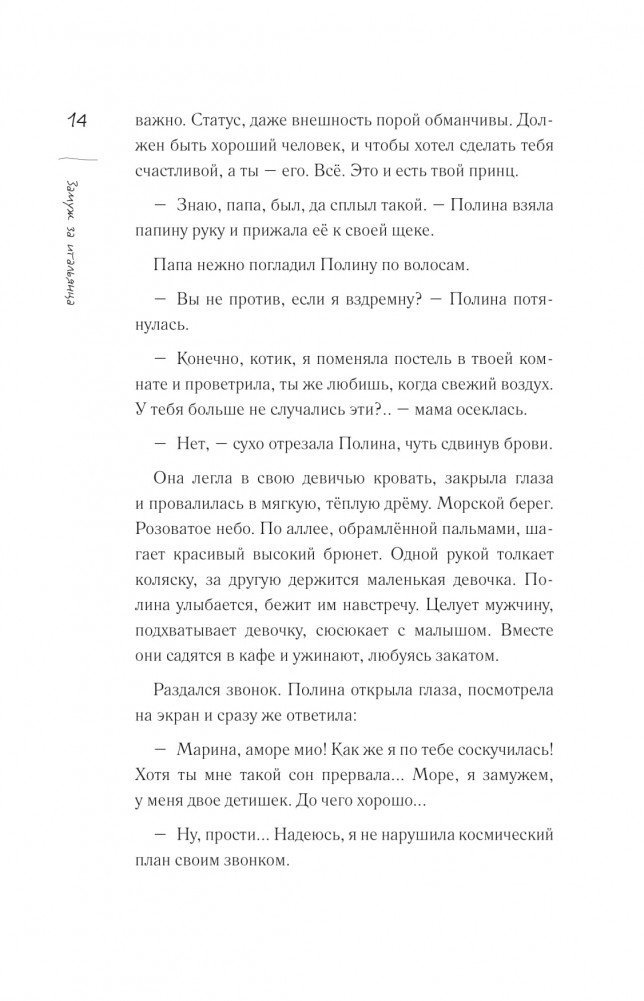 14

Замуж за итальянца

важно. Статус, даже внешность порой обманчивы. Должен быть хороший человек, и чтобы хотел сделать тебя счастливой, а ты — его. Всё. Это и есть твой принц.

— Знаю, папа, был, да сплыл такой. — Полина взяла папину руку и прижала её к своей щеке.

Папа нежно погладил Полину по волосам.

— Вы не против, если я вздремну? — Полина потянулась.

— Конечно, котик, я поменяла постель в твоей комнате и проветрила, ты же любишь, когда свежий воздух. У тебя больше не случались эти?.. — мама осеклась.

— Нет, — сухо отрезала Полина, чуть сдвинув брови.

Она легла в свою девичью кровать, закрыла глаза и провалилась в мягкую, тёплую дрёму. Морской берег. Розоватое небо. По аллее, обрамлённой пальмами, шагает красивый высокий брюнет. Одной рукой толкает коляску, за другую держится маленькая девочка. Полина улыбается, бежит им навстречу. Целует мужчину, подхватывает девочку, сюсюкает с малышом. Вместе они садятся в кафе и ужинают, любуясь закатом.

Раздался звонок. Полина открыла глаза, посмотрела на экран и сразу же ответила:

— Марина, аморе мио! Как же я по тебе соскучилась! Хотя ты мне такой сон прервала... Море, я замужем, у меня двое детишек. До чего хорошо...

— Ну, прости... Надеюсь, я не нарушила космический план своим звонком.